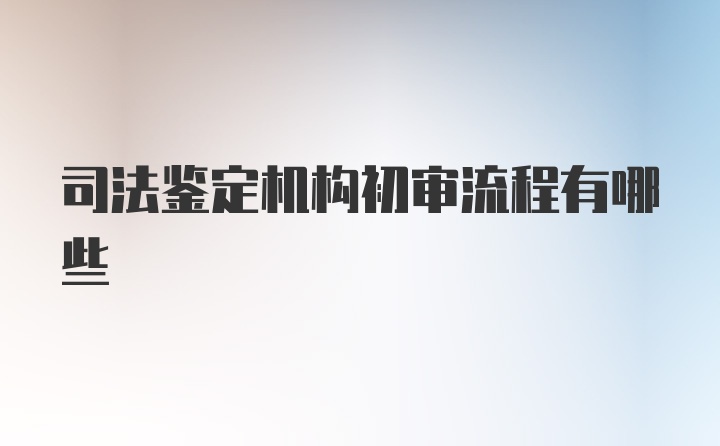 司法鉴定机构初审流程有哪些